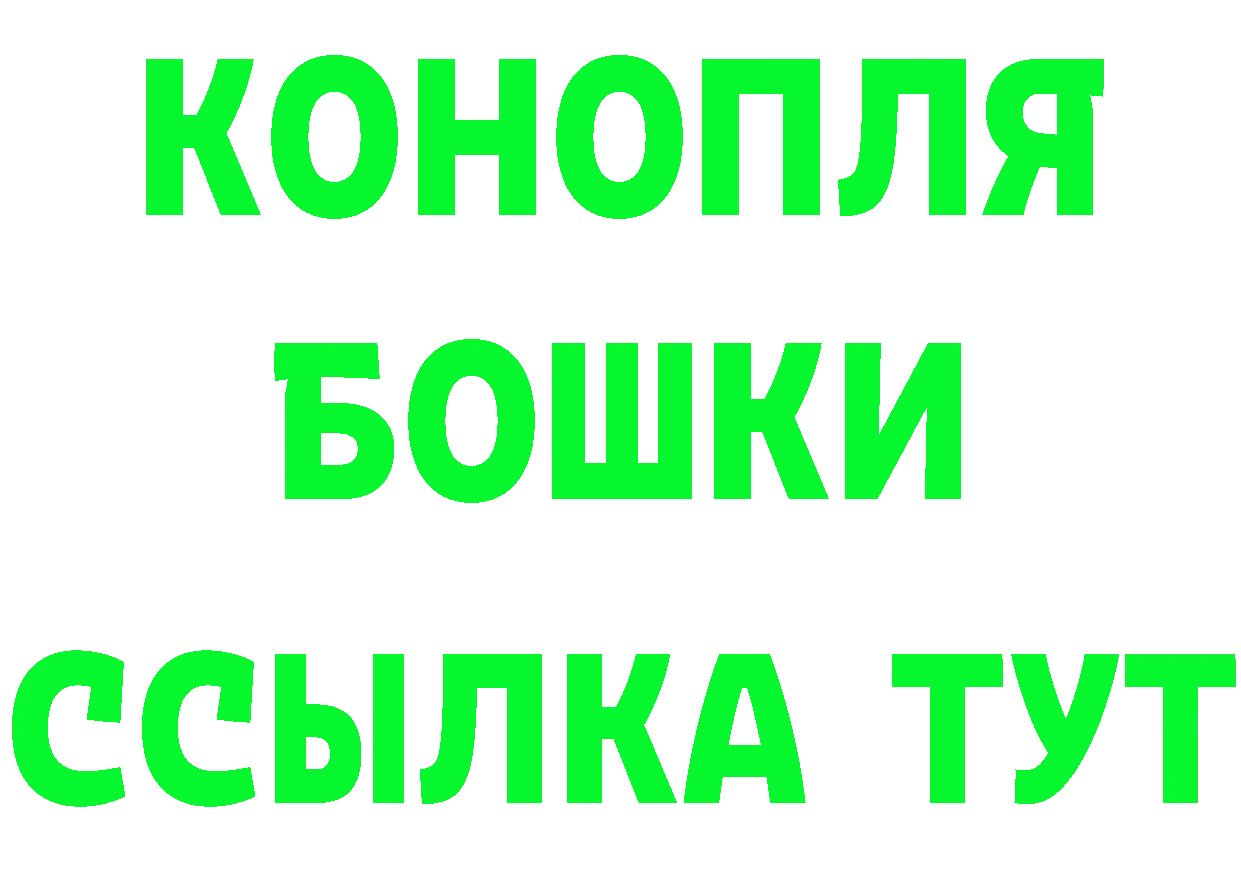 КОНОПЛЯ
БОШКИ
ССЫЛКА ТУТ